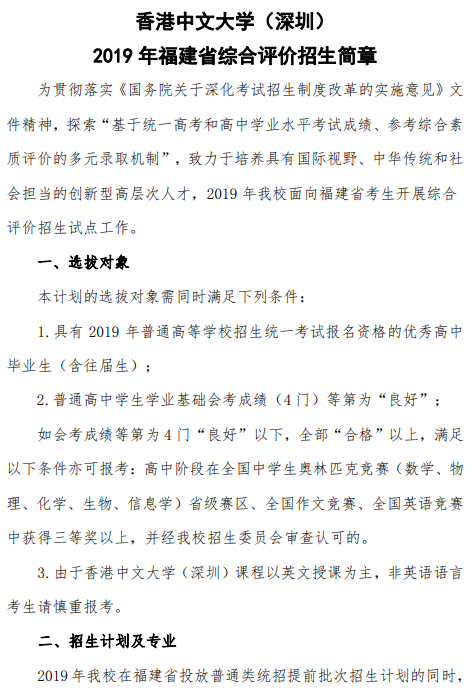 香港中文大学（深圳）
2019 年福建省综合评价招生简章

为贯彻落实《国务院关于深化考试招生制度改革的实施意见》文件精神，探索“基于统一高考和高中学业水平考试成绩、参考综合素质评价的多元录取机制”，致力于培养具有国际视野、中华传统和社会担当的创新型高层次人才，2019 年我校面向福建省考生开展综合评价招生试点工作。

一、选拔对象

本计划的选拔对象需同时满足下列条件：

1. 具有 2019 年普通高等学校招生统一考试报名资格的优秀高中毕业生（含往届生）；

2. 普通高中学生学业基础会考成绩（4 门）等第为“良好”；

如会考成绩等第为 4 门“良好”以下，全部“合格”以上，满足以下条件亦可报考：高中阶段在全国中学生奥林匹克竞赛（数学、物理、化学、生物、信息学）省级赛区、全国作文竞赛、全国英语竞赛中获得三等奖以上，并经我校招生委员会审查认可的。

3. 由于香港中文大学（深圳）课程以英文授课为主，非英语语言考生请慎重报考。

二、招生计划及专业

2019 年我校在福建省投放普通类统招提前批次招生计划的同时，